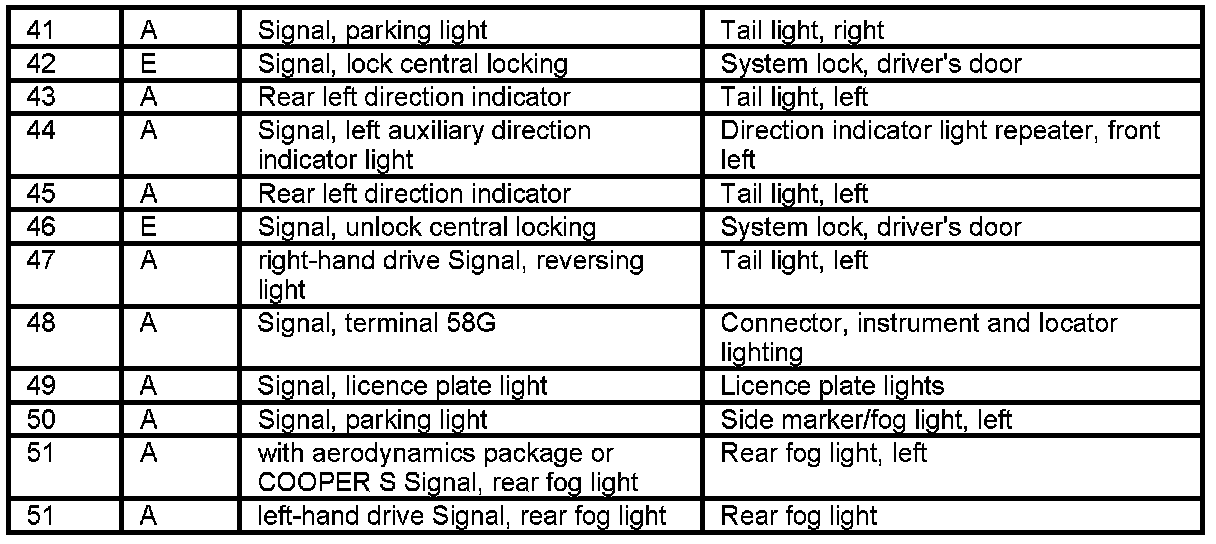 | 41 | A | Signal, parking light | Tail light, right |
|---|---|---|---|
| 42 | E | Signal, lock central locking | System lock, driver's door |
| 43 | A | Rear left direction indicator | Tail light, left |
| 44 | A | Signal, left auxiliary direction indicator light | Direction indicator light repeater, front left |
| 45 | A | Rear left direction indicator | Tail light, left |
| 46 | E | Signal, unlock central locking | System lock, driver's door |
| 47 | A | right-hand drive Signal, reversing light | Tail light, left |
| 48 | A | Signal, terminal 58G | Connector, instrument and locator lighting |
| 49 | A | Signal, licence plate light | Licence plate lights |
| 50 | A | Signal, parking light | Side marker/fog light, left |
| 51 | A | with aerodynamics package or COOPER S Signal, rear fog light | Rear fog light, left |
| 51 | A | left-hand drive Signal, rear fog light | Rear fog light |